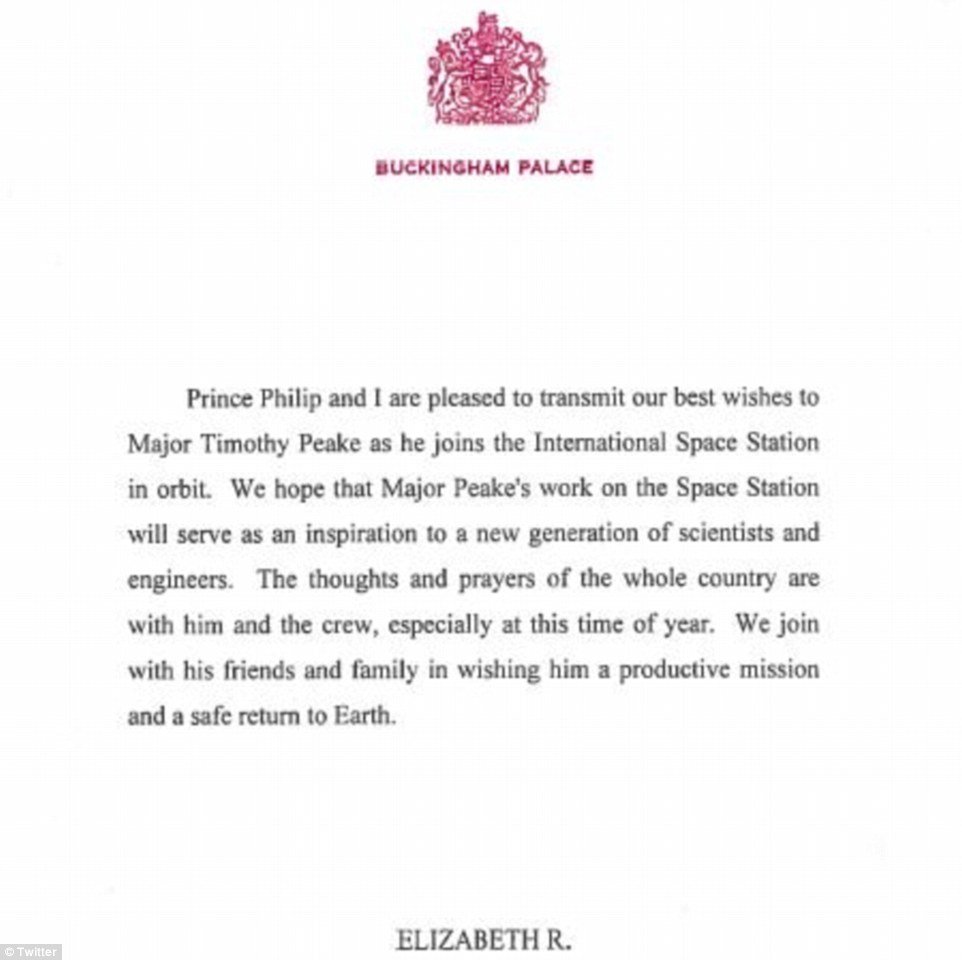 BUCKINGHAM PALACE

Prince Philip and I are pleased to transmit our best wishes to Major Timothy Peake as he joins the International Space Station in orbit. We hope that Major Peake's work on the Space Station will serve as an inspiration to a new generation of scientists and engineers. The thoughts and prayers of the whole country are with him and the crew, especially at this time of year. We join with his friends and family in wishing him a productive mission and a safe return to Earth.

ELIZABETH R.

© Twitter